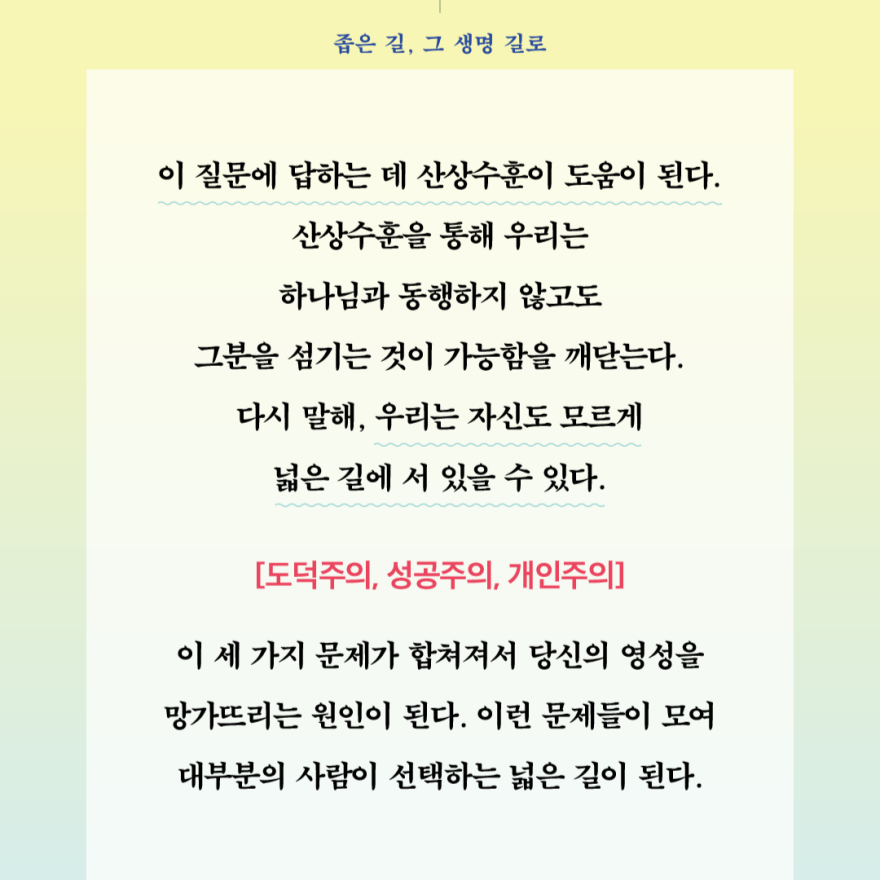 좁은 길, 그 생명 길로

이 질문에 답하는 데 산상수훈이 도움이 된다.
산상수훈을 통해 우리는
하나님과 동행하지 않고도
그분을 섬기는 것이 가능함을 깨닫는다.
다시 말해, 우리는 자신도 모르게
넓은 길에 서 있을 수 있다.

[도덕주의, 성공주의, 개인주의]

이 세 가지 문제가 합쳐져서 당신의 영성을
망가뜨리는 원인이 된다. 이런 문제들이 모여
대부분의 사람이 선택하는 넓은 길이 된다.